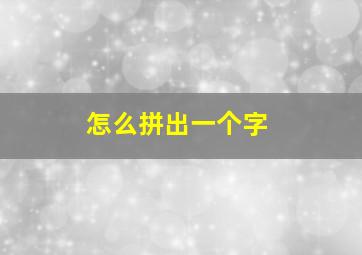 怎么拼出一个字